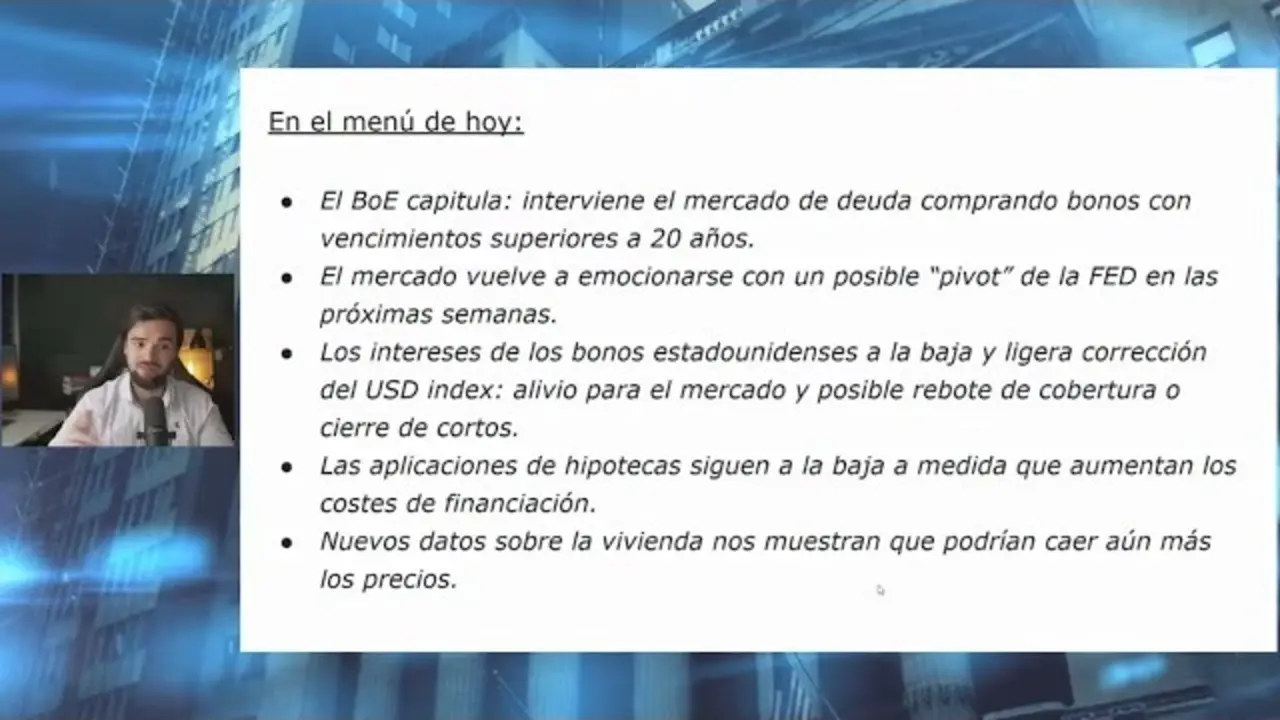 En el menú de hoy:

- El BoE capitula: interviene el mercado de deuda comprando bonos con vencimientos superiores a 20 años.
- El mercado vuelve a emocionarse con un posible "pivot" de la FED en las próximas semanas.
- Los intereses de los bonos estadounidenses a la baja y ligera corrección del USD index: alivio para el mercado y posible rebote de cobertura o cierre de cortos.
- Las aplicaciones de hipotecas siguen a la baja a medida que aumentan los costes de financiación.
- Nuevos datos sobre la vivienda nos muestran que podrían caer aún más los precios.